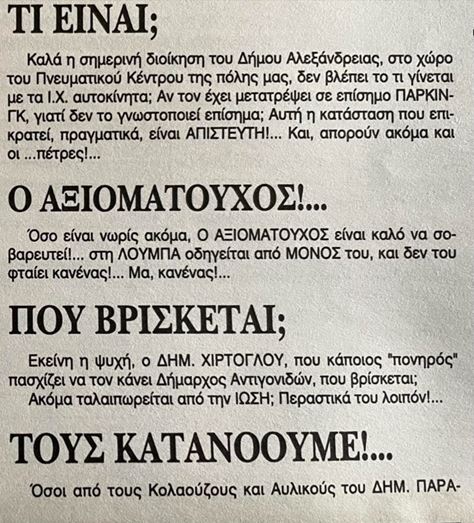 ΤΙ ΕΙΝΑΙ;

Καλά η σημερινή διοίκηση του Δήμου Αλεξάνδρειας, στο χώρο του Πνευματικού Κέντρου της πόλης μας, δεν βλέπει το τι γίνεται με τα Ι.Χ. αυτοκίνητα; Αν τον έχει μετατρέψει σε επίσημο ΠΑΡΚΙΝΓΚ, γιατί δεν το γνωστοποιεί επίσημα; Αυτή η κατάσταση που επικρατεί, πραγματικά, είναι ΑΠΙΣΤΕΥΤΗ!... Και, απορούν ακόμα και οι ...πέτρες!...

Ο ΑΞΙΟΜΑΤΟΥΧΟΣ!...

Όσο είναι νωρίς ακόμα, Ο ΑΞΙΟΜΑΤΟΥΧΟΣ είναι καλό να σοβαρευτεί!... στη ΛΟΥΜΠΑ οδηγείται από ΜΟΝΟΣ του, και δεν του φταίει κανένας!... Μα, κανένας!...

ΠΟΥ ΒΡΙΣΚΕΤΑΙ;

Εκείνη η ψυχή, ο ΔΗΜ. ΧΙΡΤΟΓΛΟΥ, που κάποιος "πονηρός" πασχίζει να τον κάνει Δήμαρχος Αντιγονιδών, που βρίσκεται;
Ακόμα ταλαιπωρείται από την ΙΩΣΗ; Περαστικά του λοιπόν!...

ΤΟΥΣ ΚΑΤΑΝΟΟΥΜΕ!...

Όσοι από τους Κολαούζους και Αυλικούς του ΔΗΜ. ΠΑΡΑ-